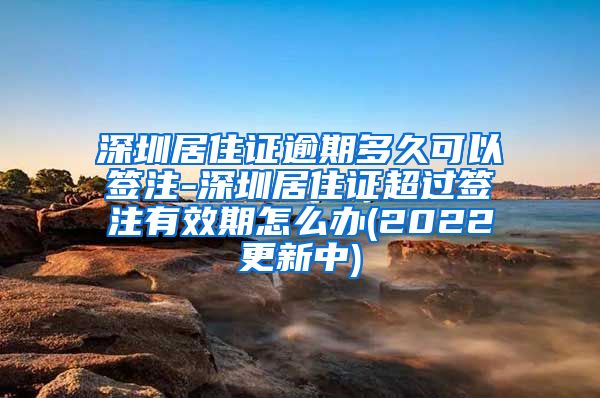 深圳居住证逾期多久可以签注-深圳居住证超过签注有效期怎么办(2022更新中)